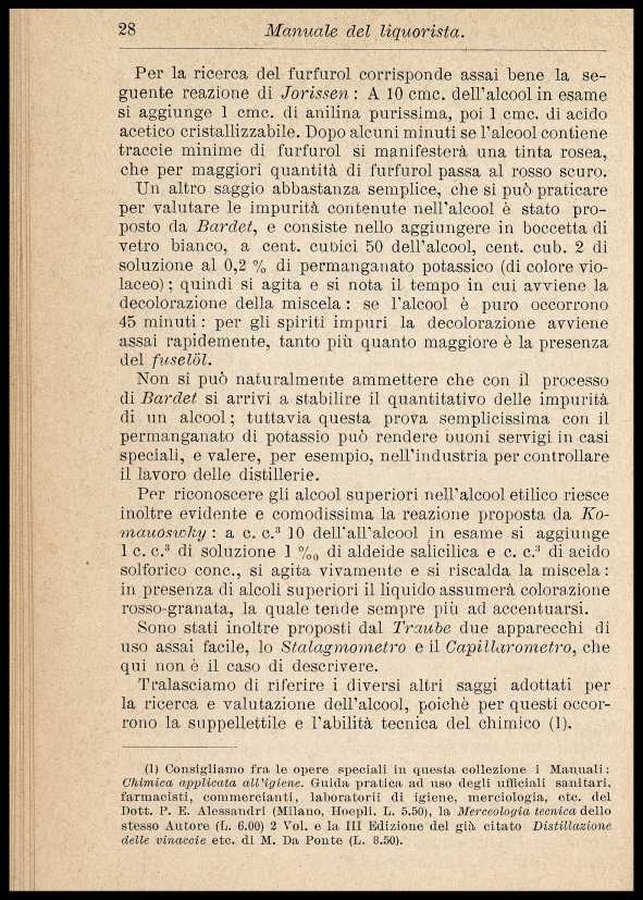 28 Manuale del liquorista.

Per la ricerca del furfurol corrisponde assai bene la seguente reazione di Jorissen: A 10 cmc. dell'alcool in esame si aggiunge 1 cmc. di anilina purissima, poi 1 cmc. di acido acetico cristallizzabile. Dopo alcuni minuti se l'alcool contiene traccie minime di furfurol si manifesterà una tinta rosea, che per maggiori quantità di furfurol passa al rosso scuro.

Un altro saggio abbastanza semplice, che si può praticare per valutare le impurità contenute nell'alcool è stato proposto da Bardet, e consiste nello aggiungere in boccetta di vetro bianco, a cent. cubici 50 dell'alcool, cent. cub. 2 di soluzione al 0,2 % di permanganato potassico (di colore violaceo); quindi si agita e si nota il tempo in cui avviene la decolorazione della miscela: se l'alcool è puro occorrono 45 minuti: per gli spiriti impuri la decolorazione avviene assai rapidemente, tanto più quanto maggiore è la presenza del fuselöl.

Non si può naturalmente ammettere che con il processo di Bardet si arrivi a stabilire il quantitativo delle impurità di un alcool; tuttavia questa prova semplicissima con il permanganato di potassio può rendere buoni servigi in casi speciali, e valere, per esempio, nell'industria per controllare il lavoro delle distillerie.

Per riconoscere gli alcool superiori nell'alcool etilico riesce inoltre evidente e comodissima la reazione proposta da Komauoswky: a c. c.$^3$ 10 dell'all'alcool in esame si aggiunge 1 c. c.$^3$ di soluzione 1 ‰ di aldeide salicilica e c. c.$^3$ di acido solforico conc., si agita vivamente e si riscalda la miscela: in presenza di alcoli superiori il liquido assumerà colorazione rosso-granata, la quale tende sempre più ad accentuarsi.

Sono stati inoltre proposti dal Traube due apparecchi di uso assai facile, lo Stalagmometro e il Capillarometro, che qui non è il caso di descrivere.

Tralasciamo di riferire i diversi altri saggi adottati per la ricerca e valutazione dell'alcool, poichè per questi occorrono la suppellettile e l'abilità tecnica del chimico (1).

(1) Consigliamo fra le opere speciali in questa collezione i Manuali: Chimica applicata all'igiene. Guida pratica ad uso degli ufficiali sanitari, farmacisti, commercianti, laboratorii di igiene, merciologia, etc. del Dott. P. E. Alessandri (Milano, Hoepli, L. 5.50), la Merceologia tecnica dello stesso Autore (L. 6.00) 2 Vol. e la III Edizione del già citato Distillazione delle vinaccie etc. di M. Da Ponte (L. 8.50).